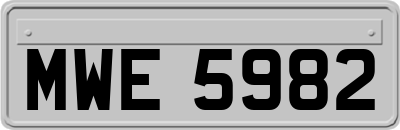 MWE 5982